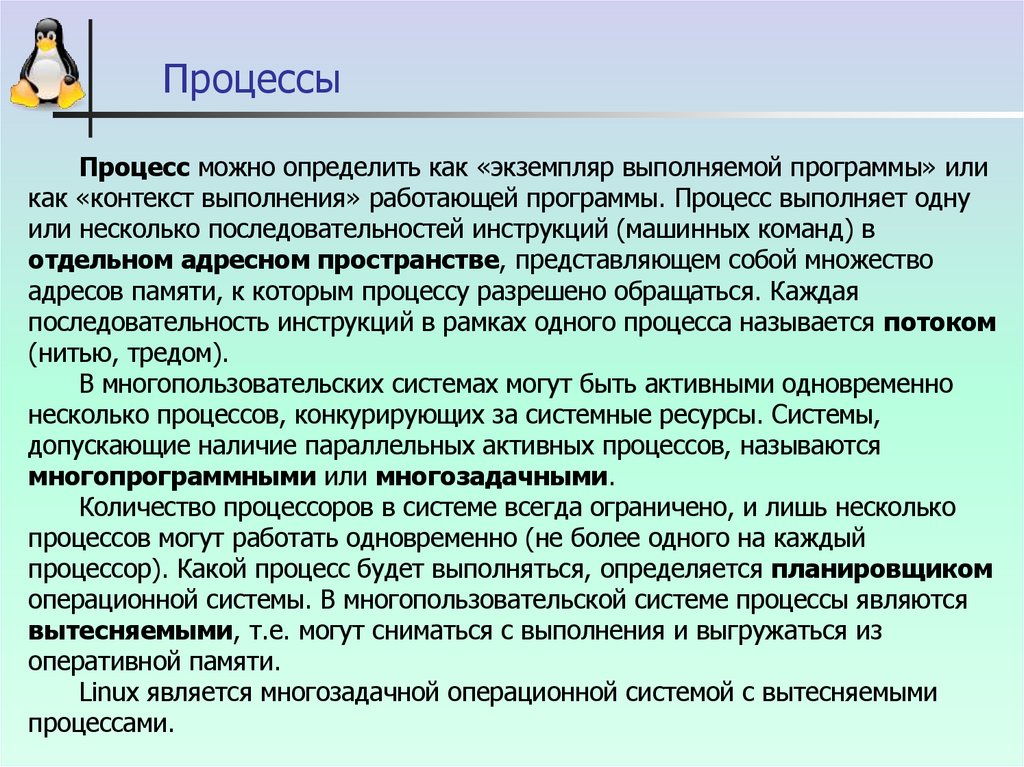 Процессы

Процесс можно определить как «экземпляр выполняемой программы» или как «контекст выполнения» работающей программы. Процесс выполняет одну или несколько последовательностей инструкций (машинных команд) в отдельном адресном пространстве, представляющем собой множество адресов памяти, к которым процессу разрешено обращаться. Каждая последовательность инструкций в рамках одного процесса называется потоком (нитью, тредом).

В многопользовательских системах могут быть активными одновременно несколько процессов, конкурирующих за системные ресурсы. Системы, допускающие наличие параллельных активных процессов, называются многопрограммными или многозадачными.

Количество процессоров в системе всегда ограничено, и лишь несколько процессов могут работать одновременно (не более одного на каждый процессор). Какой процесс будет выполняться, определяется планировщиком операционной системы. В многопользовательской системе процессы являются вытесняемыми, т.е. могут сниматься с выполнения и выгружаться из оперативной памяти.

Linux является многозадачной операционной системой с вытесняемыми процессами.